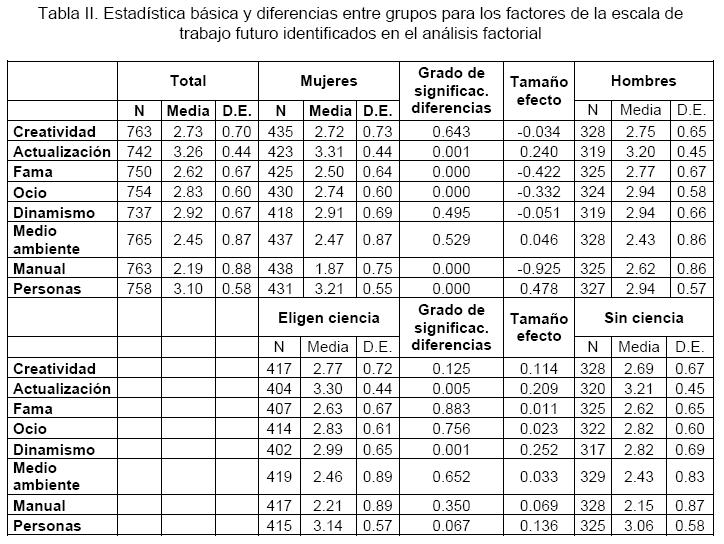 Tabla II. Estadística básica y diferencias entre grupos para los factores de la escala de trabajo futuro identificados en el análisis factorial

| | Total | | | Mujeres | | | Grado de significac. diferencias | Tamaño efecto | Hombres | | |
|---|---|---|---|---|---|---|---|---|---|---|---|
| | N | Media | D.E. | N | Media | D.E. | | | N | Media | D.E. |
| Creatividad | 763 | 2.73 | 0.70 | 435 | 2.72 | 0.73 | 0.643 | -0.034 | 328 | 2.75 | 0.65 |
| Actualización | 742 | 3.26 | 0.44 | 423 | 3.31 | 0.44 | 0.001 | 0.240 | 319 | 3.20 | 0.45 |
| Fama | 750 | 2.62 | 0.67 | 425 | 2.50 | 0.64 | 0.000 | -0.422 | 325 | 2.77 | 0.67 |
| Ocio | 754 | 2.83 | 0.60 | 430 | 2.74 | 0.60 | 0.000 | -0.332 | 324 | 2.94 | 0.58 |
| Dinamismo | 737 | 2.92 | 0.67 | 418 | 2.91 | 0.69 | 0.495 | -0.051 | 319 | 2.94 | 0.66 |
| Medio ambiente | 765 | 2.45 | 0.87 | 437 | 2.47 | 0.87 | 0.529 | 0.046 | 328 | 2.43 | 0.86 |
| Manual | 763 | 2.19 | 0.88 | 438 | 1.87 | 0.75 | 0.000 | -0.925 | 325 | 2.62 | 0.86 |
| Personas | 758 | 3.10 | 0.58 | 431 | 3.21 | 0.55 | 0.000 | 0.478 | 327 | 2.94 | 0.57 |
| | | | | Eligen ciencia | | | Grado de significac. diferencias | Tamaño efecto | Sin ciencia | | |
| | | | | N | Media | D.E. | | | N | Media | D.E. |
| Creatividad | | | | 417 | 2.77 | 0.72 | 0.125 | 0.114 | 328 | 2.69 | 0.67 |
| Actualización | | | | 404 | 3.30 | 0.44 | 0.005 | 0.209 | 320 | 3.21 | 0.45 |
| Fama | | | | 407 | 2.63 | 0.67 | 0.883 | 0.011 | 325 | 2.62 | 0.65 |
| Ocio | | | | 414 | 2.83 | 0.61 | 0.756 | 0.023 | 322 | 2.82 | 0.60 |
| Dinamismo | | | | 402 | 2.99 | 0.65 | 0.001 | 0.252 | 317 | 2.82 | 0.69 |
| Medio ambiente | | | | 419 | 2.46 | 0.89 | 0.652 | 0.033 | 329 | 2.43 | 0.83 |
| Manual | | | | 417 | 2.21 | 0.89 | 0.350 | 0.069 | 328 | 2.15 | 0.87 |
| Personas | | | | 415 | 3.14 | 0.57 | 0.067 | 0.136 | 325 | 3.06 | 0.58 |